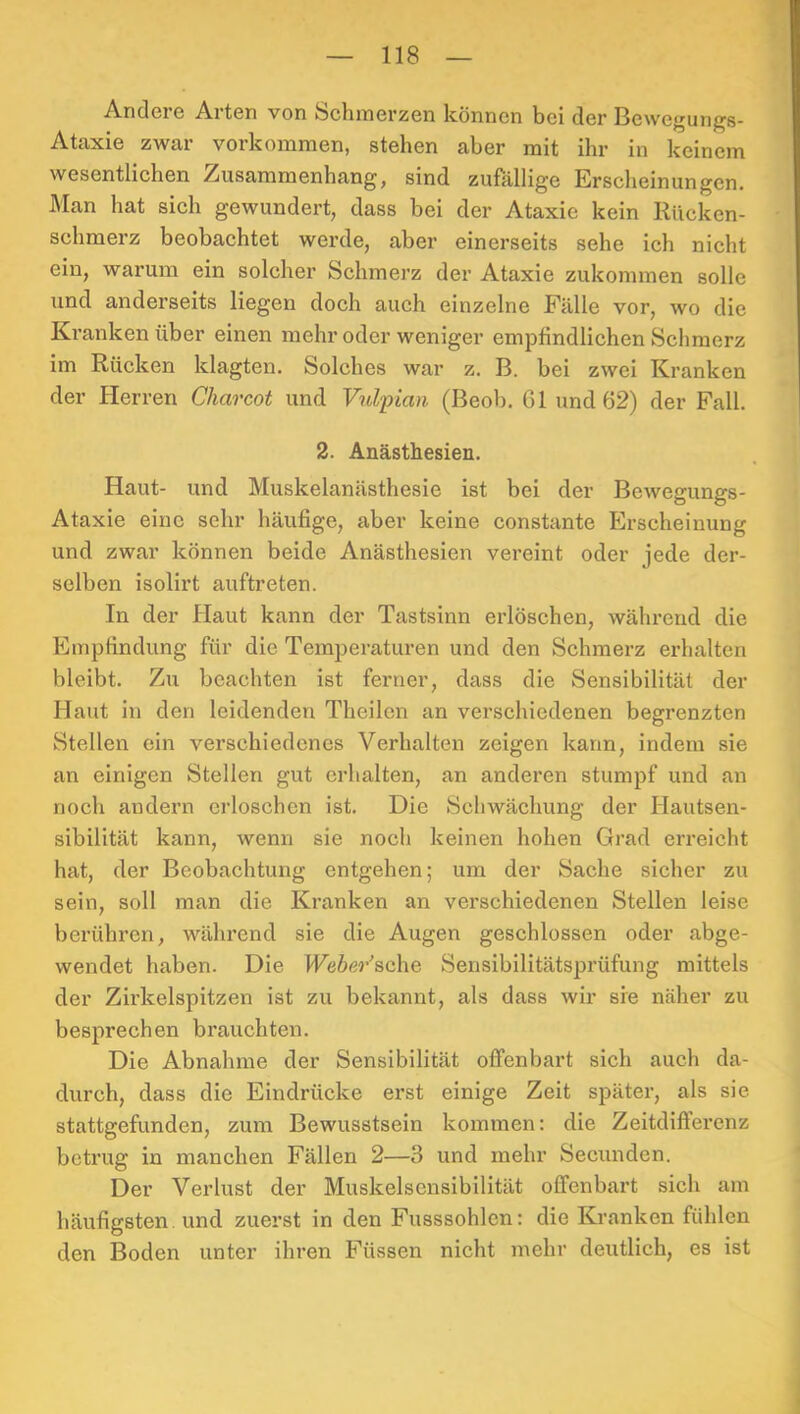 — 118 —

Andere Arten von Schmerzen können bei der Bewegungs-Ataxie zwar vorkommen, stehen aber mit ihr in keinem wesentlichen Zusammenhang, sind zufällige Erscheinungen. Man hat sich gewundert, dass bei der Ataxie kein Rückenschmerz beobachtet werde, aber einerseits sehe ich nicht ein, warum ein solcher Schmerz der Ataxie zukommen solle und anderseits liegen doch auch einzelne Fälle vor, wo die Kranken über einen mehr oder weniger empfindlichen Schmerz im Rücken klagten. Solches war z. B. bei zwei Kranken der Herren Charcot und Vulpian (Beob. 61 und 62) der Fall.

2. Anästhesien.

Haut- und Muskelanästhesie ist bei der Bewegungs-Ataxie eine sehr häufige, aber keine constante Erscheinung und zwar können beide Anästhesien vereint oder jede derselben isolirt auftreten.

In der Haut kann der Tastsinn erlöschen, während die Empfindung für die Temperaturen und den Schmerz erhalten bleibt. Zu beachten ist ferner, dass die Sensibilität der Haut in den leidenden Theilen an verschiedenen begrenzten Stellen ein verschiedenes Verhalten zeigen kann, indem sie an einigen Stellen gut erhalten, an anderen stumpf und an noch andern erloschen ist. Die Schwächung der Hautsensibilität kann, wenn sie noch keinen hohen Grad erreicht hat, der Beobachtung entgehen; um der Sache sicher zu sein, soll man die Kranken an verschiedenen Stellen leise berühren, während sie die Augen geschlossen oder abgewendet haben. Die Weber'sche Sensibilitätsprüfung mittels der Zirkelspitzen ist zu bekannt, als dass wir sie näher zu besprechen brauchten.

Die Abnahme der Sensibilität offenbart sich auch dadurch, dass die Eindrücke erst einige Zeit später, als sie stattgefunden, zum Bewusstsein kommen: die Zeitdifferenz betrug in manchen Fällen 2—3 und mehr Secunden.

Der Verlust der Muskelsensibilität offenbart sich am häufigsten und zuerst in den Fusssohlen: die Kranken fühlen den Boden unter ihren Füssen nicht mehr deutlich, es ist